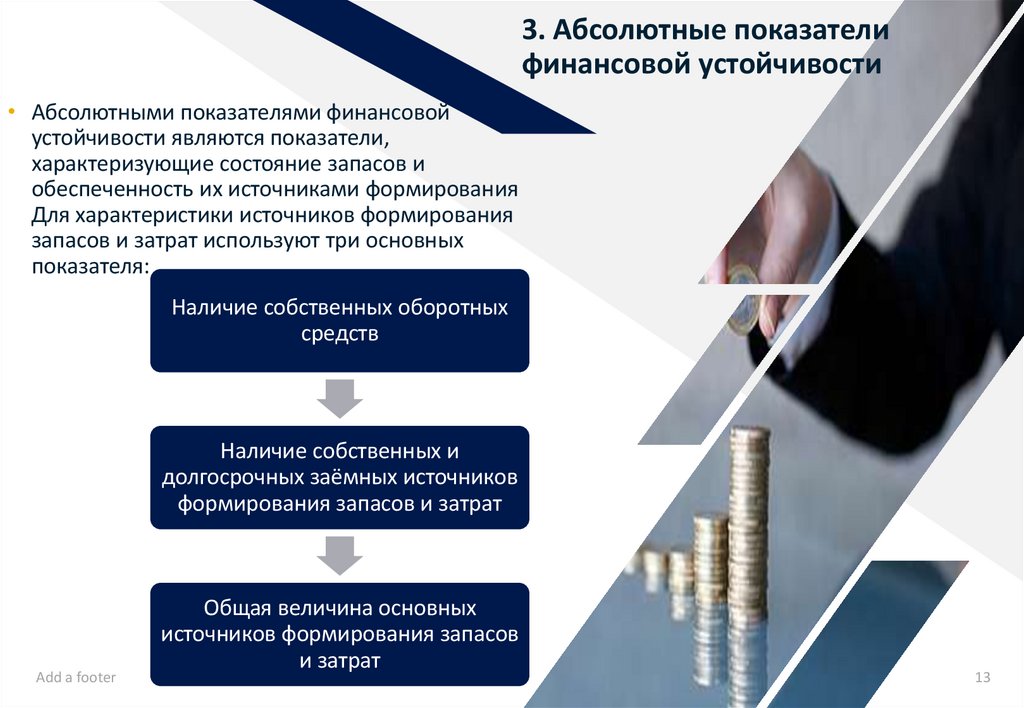 3. Абсолютные показатели финансовой устойчивости

• Абсолютными показателями финансовой устойчивости являются показатели, характеризующие состояние запасов и обеспеченность их источниками формирования Для характеристики источников формирования запасов и затрат используют три основных показателя:

Наличие собственных оборотных средств

Наличие собственных и долгосрочных заёмных источников формирования запасов и затрат

Общая величина основных источников формирования запасов и затрат

Add a footer

13